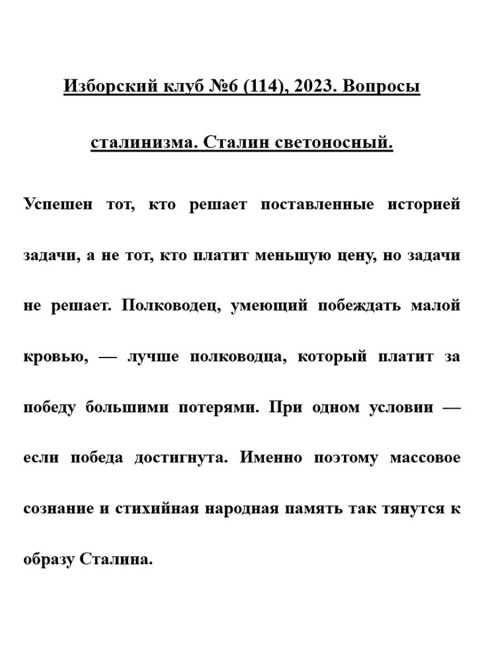 Изборский клуб №6 (114), 2023. Вопросы сталинизма. Сталин светоносный.

Успешен тот, кто решает поставленные историей задачи, а не тот, кто платит меньшую цену, но задачи не решает. Полководец, умеющий побеждать малой кровью, — лучше полководца, который платит за победу большими потерями. При одном условии — если победа достигнута. Именно поэтому массовое сознание и стихийная народная память так тянутся к образу Сталина.